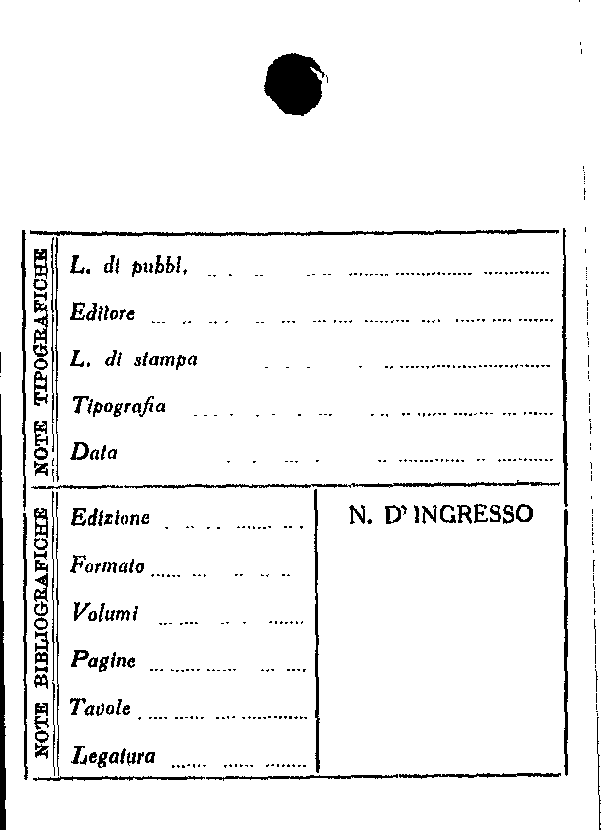 NOTE TIPOGRAFICHE

L. di pubbl. ____

Editore ____

L. di stampa ____

Tipografia ____

Data ____

NOTE BIBLIOGRAFICHE

Edizione ____

Formato ____

Volumi ____

Pagine ____

Tavole ____

Legatura ____

N. D' INGRESSO